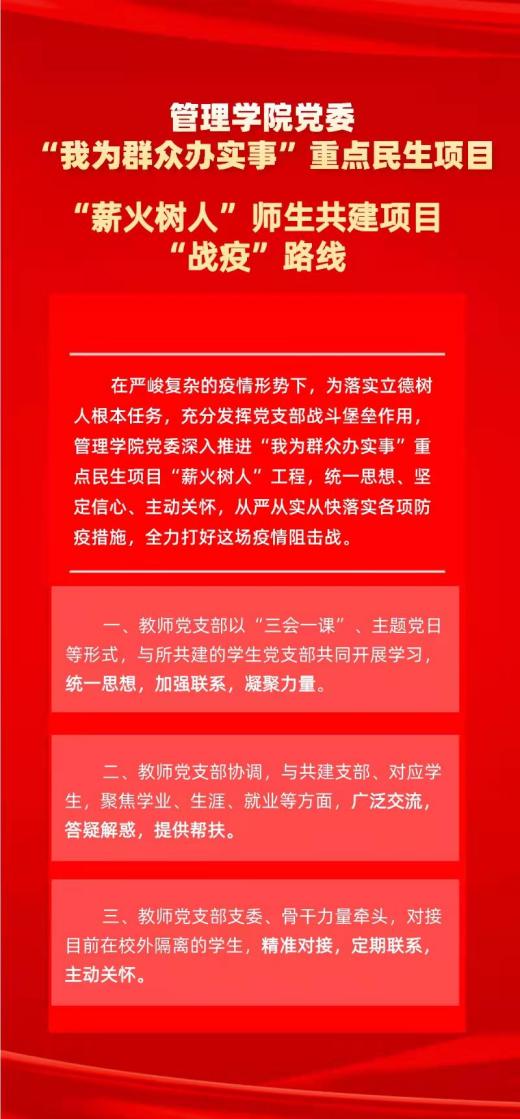 管理学院党委
“我为群众办实事”重点民生项目

“薪火树人”师生共建项目
“战疫”路线

在严峻复杂的疫情形势下，为落实立德树人根本任务，充分发挥党支部战斗堡垒作用，管理学院党委深入推进“我为群众办实事”重点民生项目“薪火树人”工程，统一思想、坚定信心、主动关怀，从严从实从快落实各项防疫措施，全力打好这场疫情阻击战。

一、教师党支部以“三会一课”、主题党日等形式，与所共建的学生党支部共同开展学习，统一思想，加强联系，凝聚力量。

二、教师党支部协调，与共建支部、对应学生，聚焦学业、生涯、就业等方面，广泛交流，答疑解惑，提供帮扶。

三、教师党支部支委、骨干力量牵头，对接目前在校外隔离的学生，精准对接，定期联系，主动关怀。